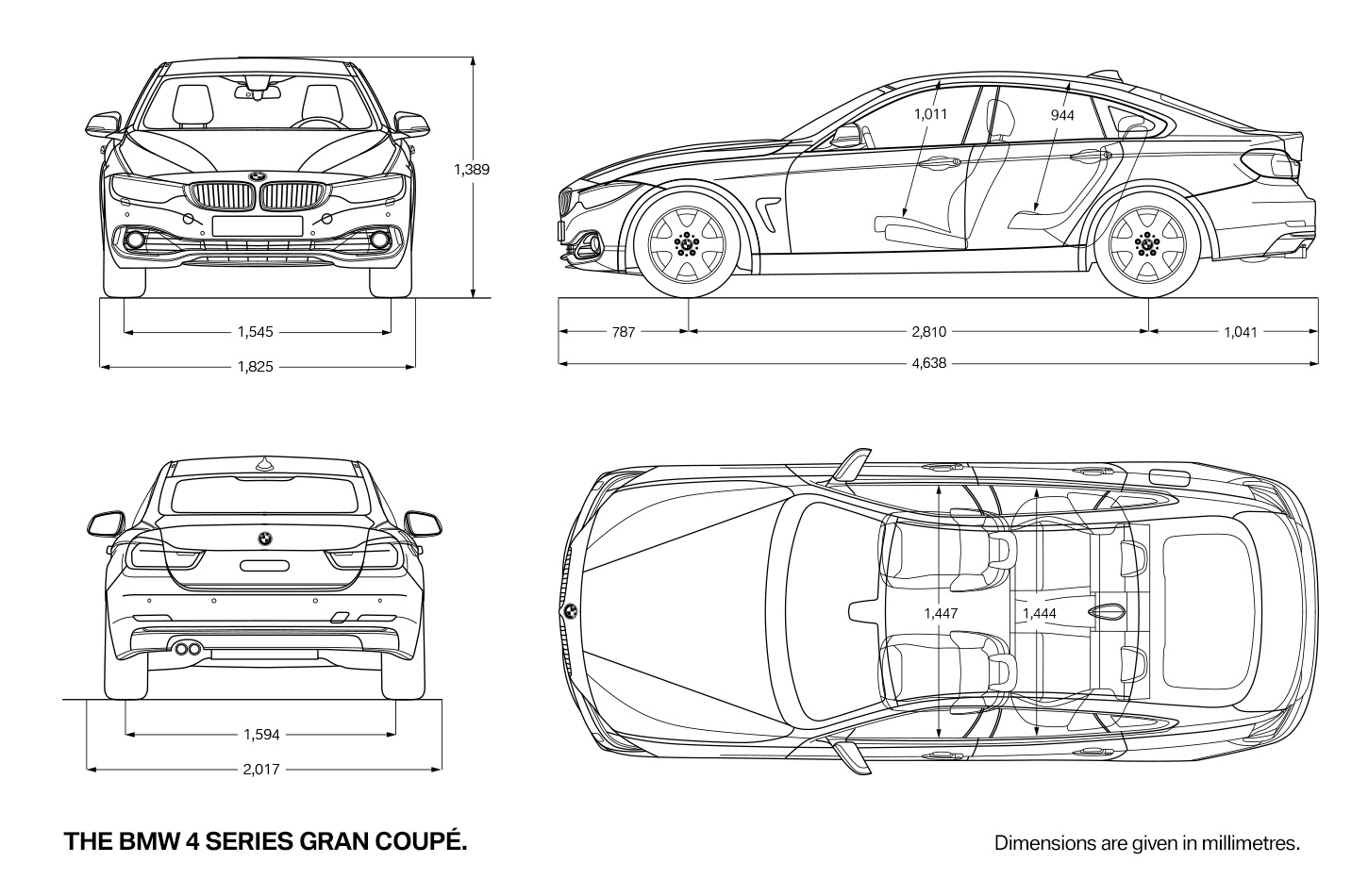 1,389

1,545

1,825

1,011

944

787

2,810

1,041

4,638

1,594

2,017

1,447

1,444

THE BMW 4 SERIES GRAN COUPÉ.

Dimensions are given in millimetres.